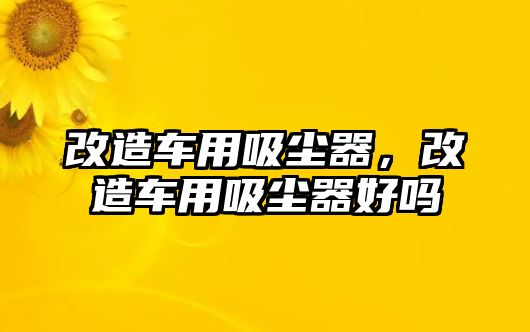 改造车用吸尘器，改造车用吸尘器好吗